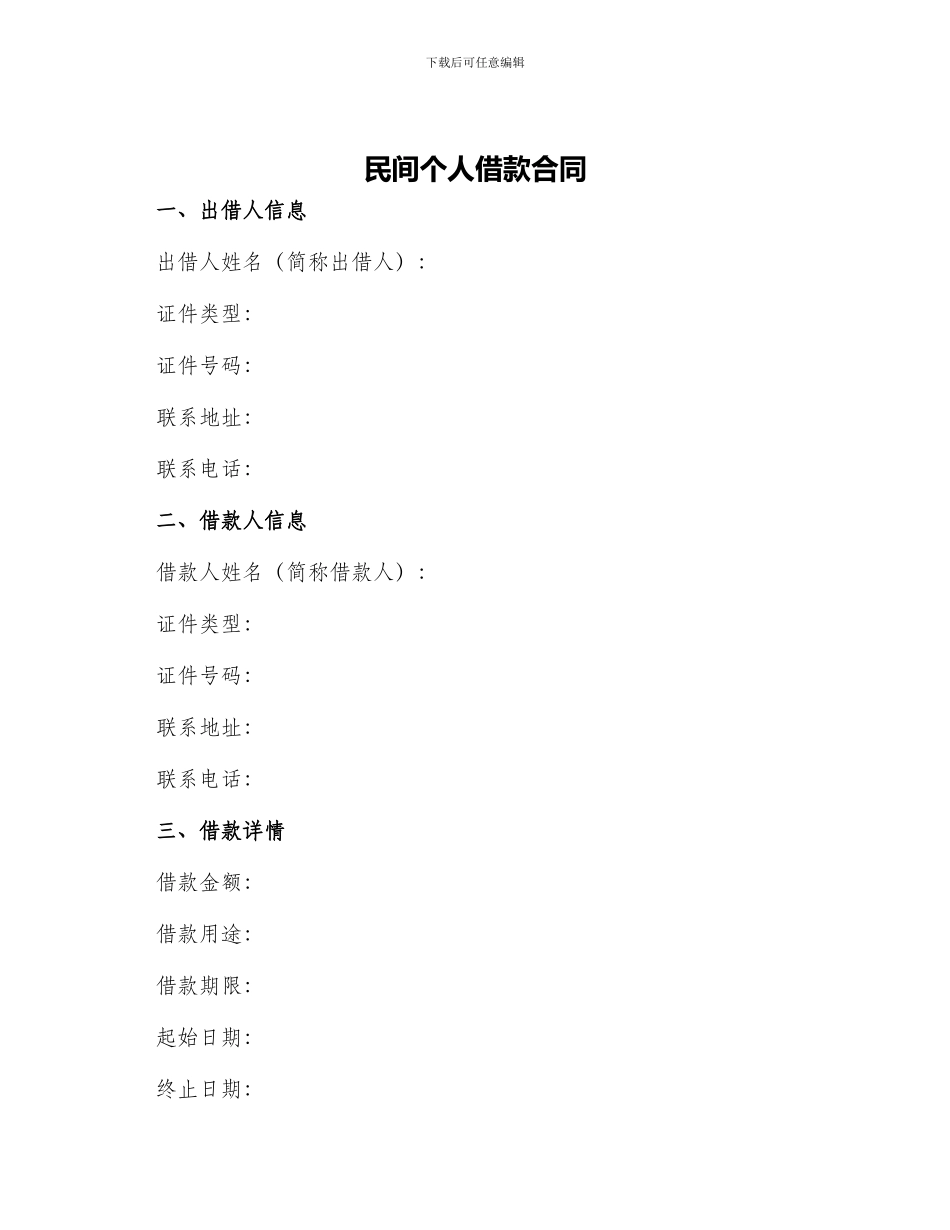 下载后可任意编辑

民间个人借款合同

一、出借人信息

出借人姓名（简称出借人）：

证件类型:

证件号码:

联系地址:

联系电话:

二、借款人信息

借款人姓名（简称借款人）：

证件类型:

证件号码:

联系地址:

联系电话:

三、借款详情

借款金额:

借款用途:

借款期限:

起始日期:

终止日期: